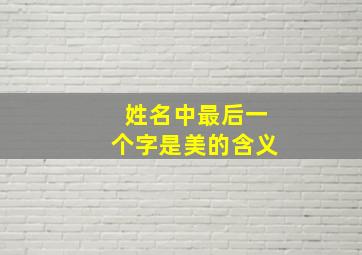 姓名中最后一个字是美的含义